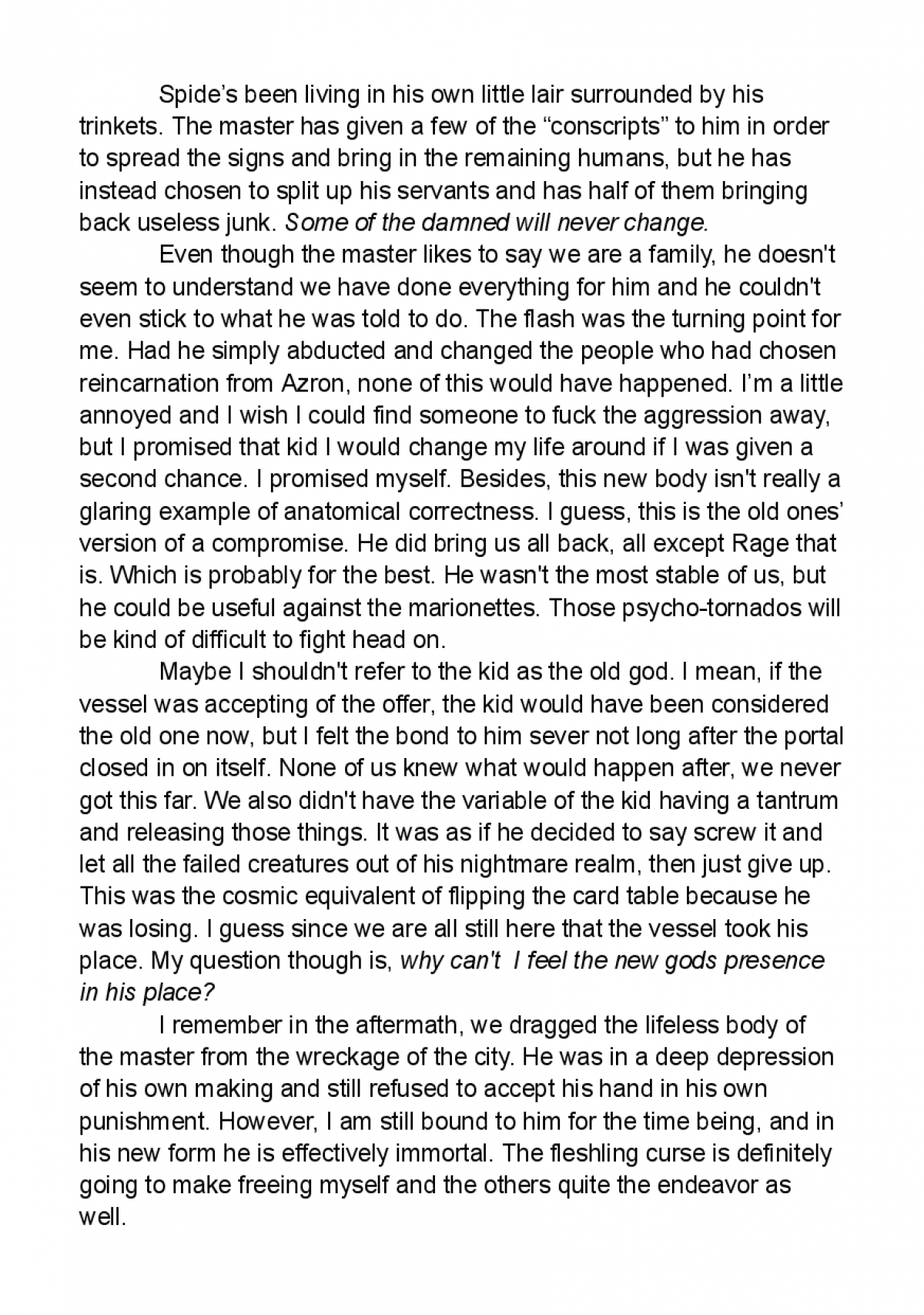 Spide’s been living in his own little lair surrounded by his trinkets. The master has given a few of the “conscripts” to him in order to spread the signs and bring in the remaining humans, but he has instead chosen to split up his servants and has half of them bringing back useless junk. Some of the damned will never change.

Even though the master likes to say we are a family, he doesn't seem to understand we have done everything for him and he couldn't even stick to what he was told to do. The flash was the turning point for me. Had he simply abducted and changed the people who had chosen reincarnation from Azron, none of this would have happened. I’m a little annoyed and I wish I could find someone to fuck the aggression away, but I promised that kid I would change my life around if I was given a second chance. I promised myself. Besides, this new body isn't really a glaring example of anatomical correctness. I guess, this is the old ones’ version of a compromise. He did bring us all back, all except Rage that is. Which is probably for the best. He wasn't the most stable of us, but he could be useful against the marionettes. Those psycho-tornados will be kind of difficult to fight head on.

Maybe I shouldn't refer to the kid as the old god. I mean, if the vessel was accepting of the offer, the kid would have been considered the old one now, but I felt the bond to him sever not long after the portal closed in on itself. None of us knew what would happen after, we never got this far. We also didn't have the variable of the kid having a tantrum and releasing those things. It was as if he decided to say screw it and let all the failed creatures out of his nightmare realm, then just give up. This was the cosmic equivalent of flipping the card table because he was losing. I guess since we are all still here that the vessel took his place. My question though is, why can't I feel the new gods presence in his place?

I remember in the aftermath, we dragged the lifeless body of the master from the wreckage of the city. He was in a deep depression of his own making and still refused to accept his hand in his own punishment. However, I am still bound to him for the time being, and in his new form he is effectively immortal. The fleshling curse is definitely going to make freeing myself and the others quite the endeavor as well.